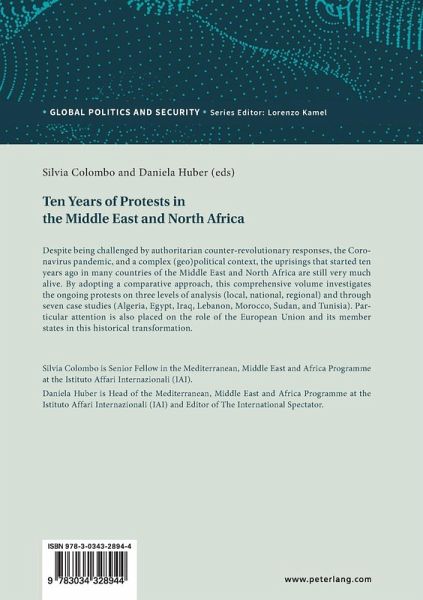 • GLOBAL POLITICS AND SECURITY • Series Editor: Lorenzo Kamel

Silvia Colombo and Daniela Huber (eds)

Ten Years of Protests in the Middle East and North Africa

Despite being challenged by authoritarian counter-revolutionary responses, the Coronavirus pandemic, and a complex (geo)political context, the uprisings that started ten years ago in many countries of the Middle East and North Africa are still very much alive. By adopting a comparative approach, this comprehensive volume investigates the ongoing protests on three levels of analysis (local, national, regional) and through seven case studies (Algeria, Egypt, Iraq, Lebanon, Morocco, Sudan, and Tunisia). Particular attention is also placed on the role of the European Union and its member states in this historical transformation.

Silvia Colombo is Senior Fellow in the Mediterranean, Middle East and Africa Programme at the Istituto Affari Internazionali (IAI).

Daniela Huber is Head of the Mediterranean, Middle East and Africa Programme at the Istituto Affari Internazionali (IAI) and Editor of The International Spectator.

ISBN 978-3-0343-2894-4

9 783034 328944

www.peterlang.com